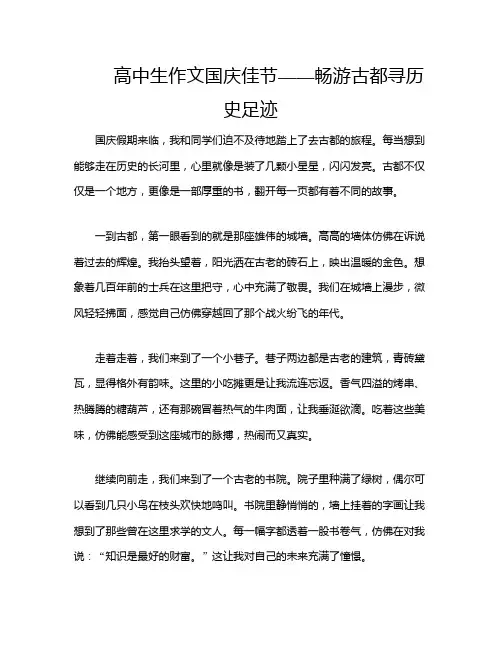 高中生作文国庆佳节——畅游古都寻历史足迹

国庆假期来临，我和同学们迫不及待地踏上了去古都的旅程。每当想到能够走在历史的长河里，心里就像是装了几颗小星星，闪闪发亮。古都不仅仅是一个地方，更像是一部厚重的书，翻开每一页都有着不同的故事。

一到古都，第一眼看到的就是那座雄伟的城墙。高高的墙体仿佛在诉说着过去的辉煌。我抬头望着，阳光洒在古老的砖石上，映出温暖的金色。想象着几百年前的士兵在这里把守，心中充满了敬畏。我们在城墙上漫步，微风轻轻拂面，感觉自己仿佛穿越回了那个战火纷飞的年代。

走着走着，我们来到了一个小巷子。巷子两边都是古老的建筑，青砖黛瓦，显得格外有韵味。这里的小吃摊更是让我流连忘返。香气四溢的烤串、热腾腾的糖葫芦，还有那碗冒着热气的牛肉面，让我垂涎欲滴。吃着这些美味，仿佛能感受到这座城市的脉搏，热闹而又真实。

继续向前走，我们来到了一个古老的书院。院子里种满了绿树，偶尔可以看到几只小鸟在枝头欢快地鸣叫。书院里静悄悄的，墙上挂着的字画让我想到了那些曾在这里求学的文人。每一幅字都透着一股书卷气，仿佛在对我说：“知识是最好的财富。”这让我对自己的未来充满了憧憬。